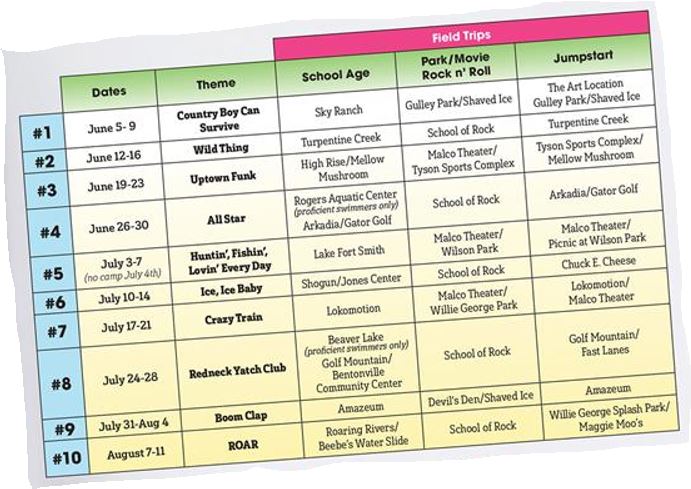 | | Dates | Theme | Field Trips: School Age | Field Trips: Park/Movie Rock n' Roll | Field Trips: Jumpstart |
|---|---|---|---|---|---|
| #1 | June 5- 9 | Country Boy Can Survive | Sky Ranch | Gulley Park/Shaved Ice | The Art Location Gulley Park/Shaved Ice |
| #2 | June 12-16 | Wild Thing | Turpentine Creek | School of Rock | Turpentine Creek |
| #3 | June 19-23 | Uptown Funk | High Rise/Mellow Mushroom | Malco Theater/ Tyson Sports Complex | Tyson Sports Complex/ Mellow Mushroom |
| #4 | June 26-30 | All Star | Rogers Aquatic Center (proficient swimmers only) Arkadia/Gator Golf | School of Rock | Arkadia/Gator Golf |
| #5 | July 3-7 (no camp July 4th) | Huntin', Fishin', Lovin' Every Day | Lake Fort Smith | Malco Theater/ Wilson Park | Malco Theater/ Picnic at Wilson Park |
| #6 | July 10-14 | Ice, Ice Baby | Shogun/Jones Center | School of Rock | Chuck E. Cheese |
| #7 | July 17-21 | Crazy Train | Lokomotion | Malco Theater/ Willie George Park | Lokomotion/ Malco Theater |
| #8 | July 24-28 | Redneck Yatch Club | Beaver Lake (proficient swimmers only) Golf Mountain/ Bentonville Community Center | School of Rock | Golf Mountain/ Fast Lanes |
| #9 | July 31-Aug 4 | Boom Clap | Amazeum | Devil's Den/Shaved Ice | Amazeum |
| #10 | August 7-11 | ROAR | Roaring Rivers/ Beebe's Water Slide | School of Rock | Willie George Splash Park/ Maggie Moo's |